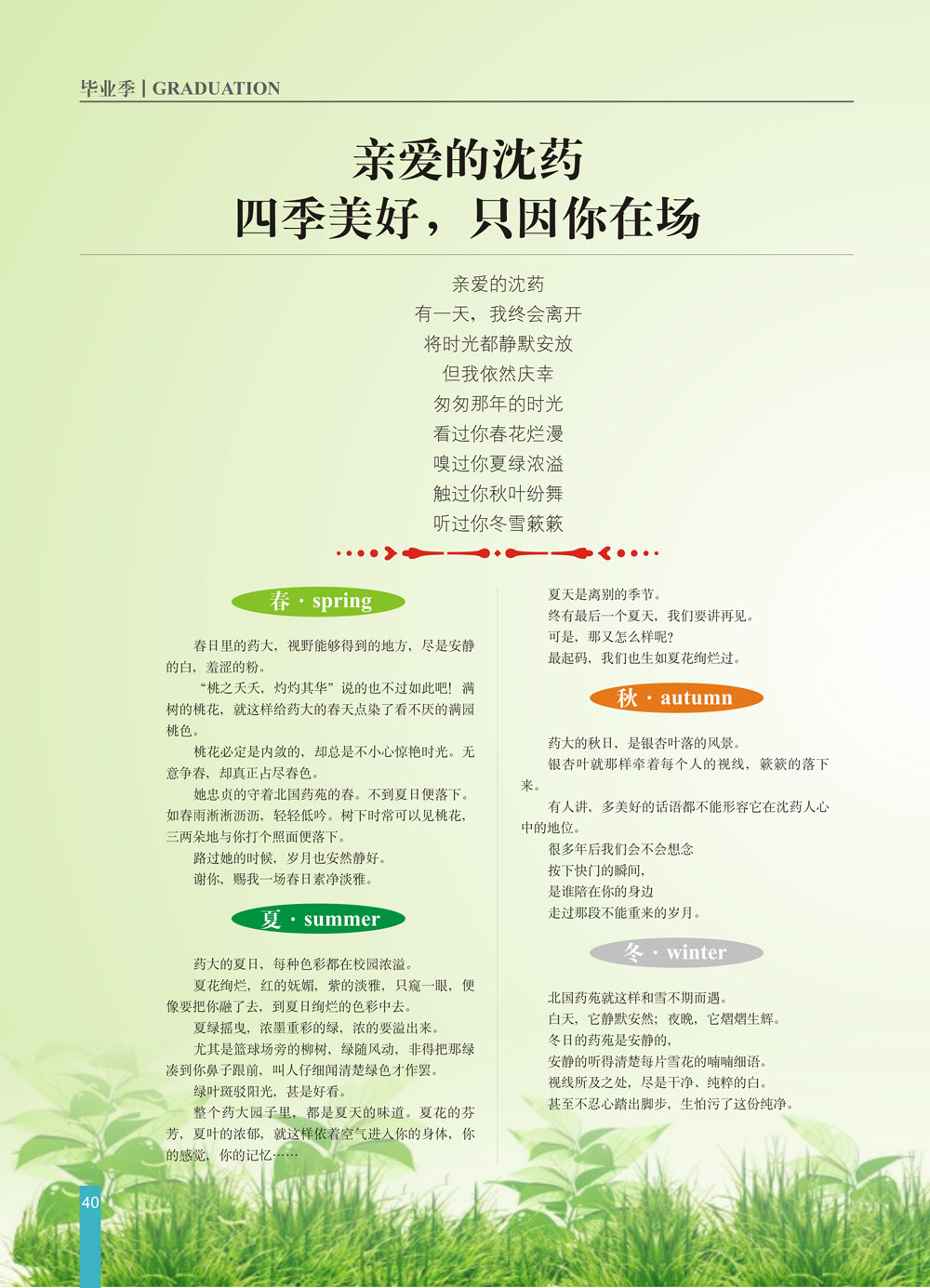 毕业季 | GRADUATION

亲爱的沈药
四季美好，只因你在场

亲爱的沈药
有一天，我终会离开
将时光都静默安放
但我依然庆幸
匆匆那年的时光
看过你春花烂漫
嗅过你夏绿浓溢
触过你秋叶纷舞
听过你冬雪簌簌

春 · spring

春日里的药大，视野能够得到的地方，尽是安静的白，羞涩的粉。

“桃之夭夭，灼灼其华”说的也不过如此吧！满树的桃花，就这样给药大的春天点染了看不厌的满园桃色。

桃花必定是内敛的，却总是不小心惊艳时光。无意争春，却真正占尽春色。

她忠贞的守着北国药苑的春。不到夏日便落下。如春雨淅淅沥沥，轻轻低吟。树下时常可以见桃花，三两朵地与你打个照面便落下。

路过她的时候，岁月也安然静好。

谢你，赐我一场春日素净淡雅。

夏 · summer

药大的夏日，每种色彩都在校园浓溢。

夏花绚烂，红的妩媚，紫的淡雅，只窥一眼，便像要把你融了去，到夏日绚烂的色彩中去。

夏绿摇曳，浓墨重彩的绿，浓的要溢出来。

尤其是篮球场旁的柳树，绿随风动，非得把那绿凑到你鼻子跟前，叫人仔细闻清楚绿色才作罢。

绿叶斑驳阳光，甚是好看。

整个药大园子里，都是夏天的味道。夏花的芬芳，夏叶的浓郁，就这样依着空气进入你的身体，你的感觉，你的记忆……

夏天是离别的季节。
终有最后一个夏天，我们要讲再见。
可是，那又怎么样呢？
最起码，我们也生如夏花绚烂过。

秋 · autumn

药大的秋日，是银杏叶落的风景。

银杏叶就那样牵着每个人的视线，簌簌的落下来。

有人讲，多美好的话语都不能形容它在沈药人心中的地位。

很多年后我们会不会想念
按下快门的瞬间，
是谁陪在你的身边
走过那段不能重来的岁月。

冬 · winter

北国药苑就这样和雪不期而遇。
白天，它静默安然；夜晚，它熠熠生辉。
冬日的药苑是安静的，
安静的听得清楚每片雪花的喃喃细语。
视线所及之处，尽是干净、纯粹的白。
甚至不忍心踏出脚步，生怕污了这份纯净。

40